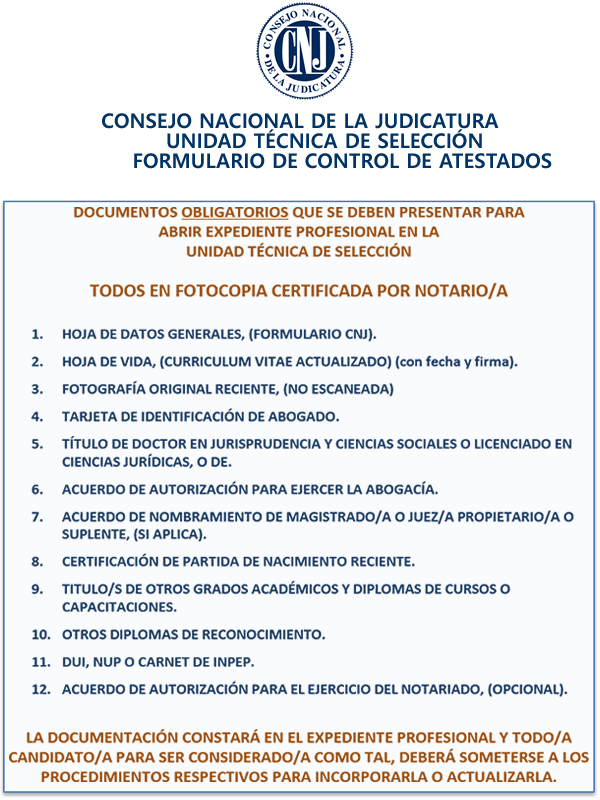 CONSEJO NACIONAL DE LA JUDICATURA
CNJ

CONSEJO NACIONAL DE LA JUDICATURA
UNIDAD TÉCNICA DE SELECCIÓN
FORMULARIO DE CONTROL DE ATESTADOS

DOCUMENTOS OBLIGATORIOS QUE SE DEBEN PRESENTAR PARA ABRIR EXPEDIENTE PROFESIONAL EN LA UNIDAD TÉCNICA DE SELECCIÓN

TODOS EN FOTOCOPIA CERTIFICADA POR NOTARIO/A

1. HOJA DE DATOS GENERALES, (FORMULARIO CNJ).
2. HOJA DE VIDA, (CURRICULUM VITAE ACTUALIZADO) (con fecha y firma).
3. FOTOGRAFÍA ORIGINAL RECIENTE, (NO ESCANEADA)
4. TARJETA DE IDENTIFICACIÓN DE ABOGADO.
5. TÍTULO DE DOCTOR EN JURISPRUDENCIA Y CIENCIAS SOCIALES O LICENCIADO EN CIENCIAS JURÍDICAS, O DE.
6. ACUERDO DE AUTORIZACIÓN PARA EJERCER LA ABOGACÍA.
7. ACUERDO DE NOMBRAMIENTO DE MAGISTRADO/A O JUEZ/A PROPIETARIO/A O SUPLENTE, (SI APLICA).
8. CERTIFICACIÓN DE PARTIDA DE NACIMIENTO RECIENTE.
9. TITULO/S DE OTROS GRADOS ACADÉMICOS Y DIPLOMAS DE CURSOS O CAPACITACIONES.
10. OTROS DIPLOMAS DE RECONOCIMIENTO.
11. DUI, NUP O CARNET DE INPEP.
12. ACUERDO DE AUTORIZACIÓN PARA EL EJERCICIO DEL NOTARIADO, (OPCIONAL).

LA DOCUMENTACIÓN CONSTARÁ EN EL EXPEDIENTE PROFESIONAL Y TODO/A CANDIDATO/A PARA SER CONSIDERADO/A COMO TAL, DEBERÁ SOMETERSE A LOS PROCEDIMIENTOS RESPECTIVOS PARA INCORPORARLA O ACTUALIZARLA.